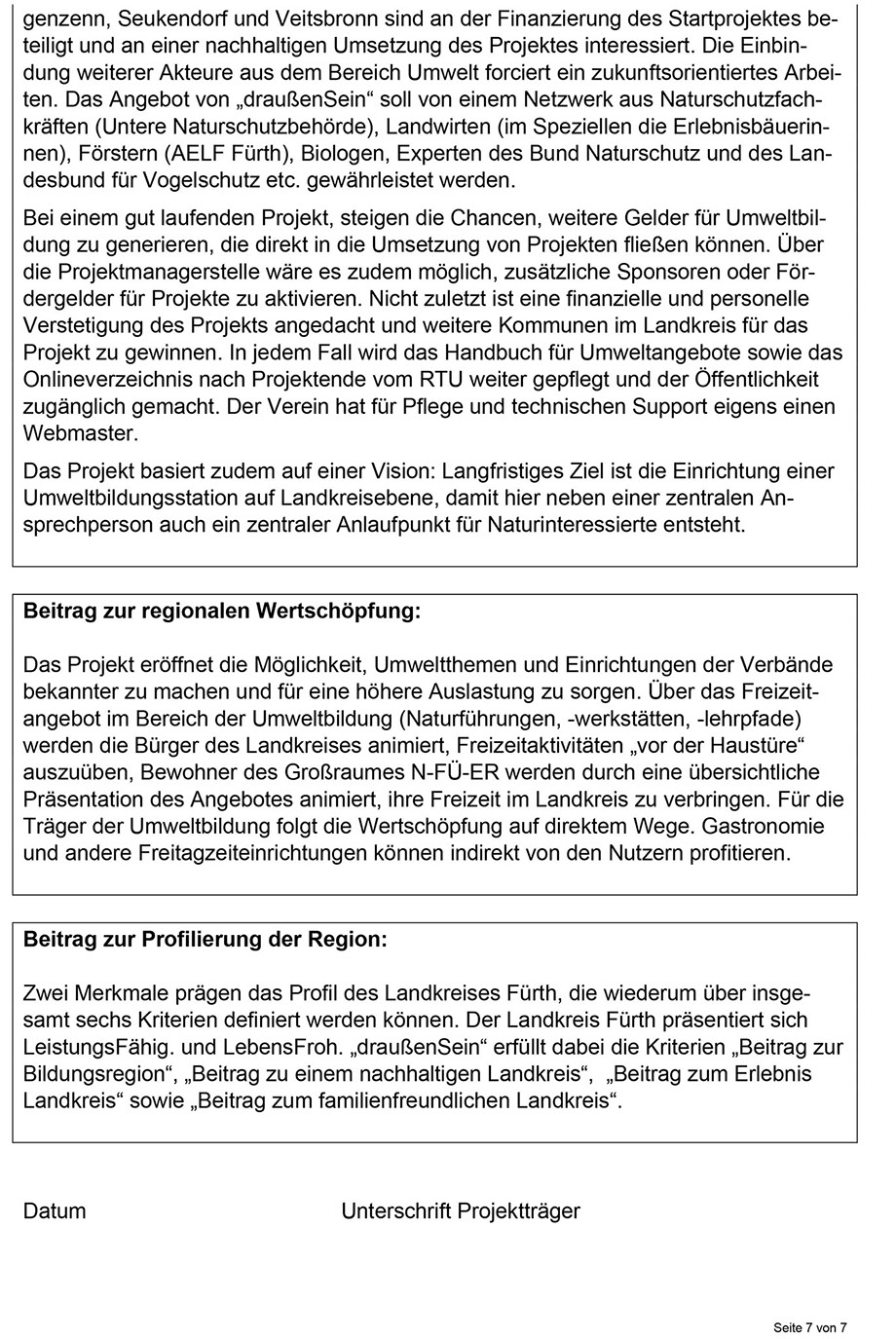 genzenn, Seukendorf und Veitsbronn sind an der Finanzierung des Startprojektes beteiligt und an einer nachhaltigen Umsetzung des Projektes interessiert. Die Einbindung weiterer Akteure aus dem Bereich Umwelt forciert ein zukunftsorientiertes Arbeiten. Das Angebot von „draußenSein“ soll von einem Netzwerk aus Naturschutzfachkräften (Untere Naturschutzbehörde), Landwirten (im Speziellen die Erlebnisbäuerinnen), Förstern (AELF Fürth), Biologen, Experten des Bund Naturschutz und des Landesbund für Vogelschutz etc. gewährleistet werden.

Bei einem gut laufenden Projekt, steigen die Chancen, weitere Gelder für Umweltbildung zu generieren, die direkt in die Umsetzung von Projekten fließen können. Über die Projektmanagerstelle wäre es zudem möglich, zusätzliche Sponsoren oder Fördergelder für Projekte zu aktivieren. Nicht zuletzt ist eine finanzielle und personelle Verstetigung des Projekts angedacht und weitere Kommunen im Landkreis für das Projekt zu gewinnen. In jedem Fall wird das Handbuch für Umweltangebote sowie das Onlineverzeichnis nach Projektende vom RTU weiter gepflegt und der Öffentlichkeit zugänglich gemacht. Der Verein hat für Pflege und technischen Support eigens einen Webmaster.

Das Projekt basiert zudem auf einer Vision: Langfristiges Ziel ist die Einrichtung einer Umweltbildungsstation auf Landkreisebene, damit hier neben einer zentralen Ansprechperson auch ein zentraler Anlaufpunkt für Naturinteressierte entsteht.

Beitrag zur regionalen Wertschöpfung:

Das Projekt eröffnet die Möglichkeit, Umweltthemen und Einrichtungen der Verbände bekannter zu machen und für eine höhere Auslastung zu sorgen. Über das Freizeitangebot im Bereich der Umweltbildung (Naturführungen, -werkstätten, -lehrpfade) werden die Bürger des Landkreises animiert, Freizeitaktivitäten „vor der Haustüre“ auszuüben, Bewohner des Großraumes N-FÜ-ER werden durch eine übersichtliche Präsentation des Angebotes animiert, ihre Freizeit im Landkreis zu verbringen. Für die Träger der Umweltbildung folgt die Wertschöpfung auf direktem Wege. Gastronomie und andere Freitagzeiteinrichtungen können indirekt von den Nutzern profitieren.

Beitrag zur Profilierung der Region:

Zwei Merkmale prägen das Profil des Landkreises Fürth, die wiederum über insgesamt sechs Kriterien definiert werden können. Der Landkreis Fürth präsentiert sich LeistungsFähig. und LebensFroh. „draußenSein“ erfüllt dabei die Kriterien „Beitrag zur Bildungsregion“, „Beitrag zu einem nachhaltigen Landkreis“, „Beitrag zum Erlebnis Landkreis“ sowie „Beitrag zum familienfreundlichen Landkreis“.

Datum

Unterschrift Projektträger

Seite 7 von 7